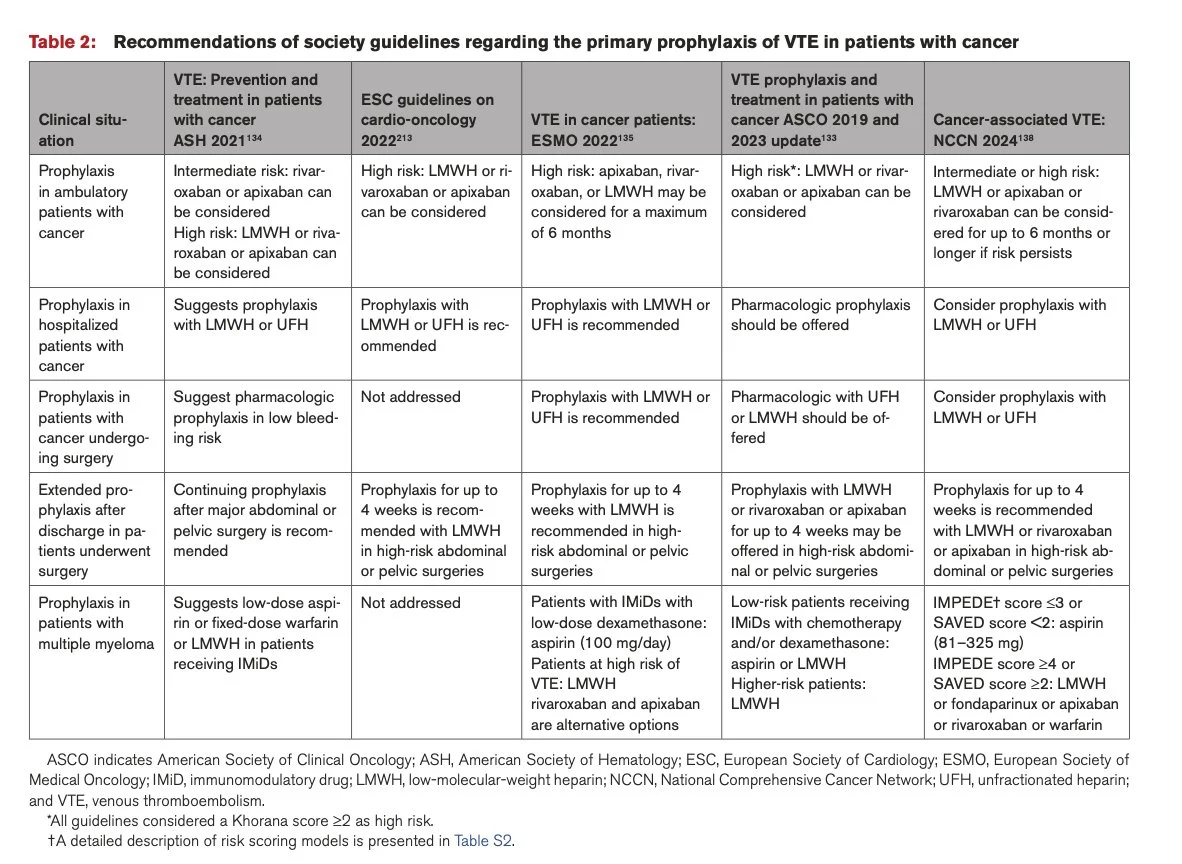 Table 2: Recommendations of society guidelines regarding the primary prophylaxis of VTE in patients with cancer

| Clinical situation | VTE: Prevention and treatment in patients with cancer ASH 2021$^{134}$ | ESC guidelines on cardio-oncology 2022$^{213}$ | VTE in cancer patients: ESMO 2022$^{135}$ | VTE prophylaxis and treatment in patients with cancer ASCO 2019 and 2023 update$^{133}$ | Cancer-associated VTE: NCCN 2024$^{138}$ |
|---|---|---|---|---|---|
| Prophylaxis in ambulatory patients with cancer | Intermediate risk: rivaroxaban or apixaban can be considered High risk: LMWH or rivaroxaban or apixaban can be considered | High risk: LMWH or rivaroxaban or apixaban can be considered | High risk: apixaban, rivaroxaban, or LMWH may be considered for a maximum of 6 months | High risk*: LMWH or rivaroxaban or apixaban can be considered | Intermediate or high risk: LMWH or apixaban or rivaroxaban can be considered for up to 6 months or longer if risk persists |
| Prophylaxis in hospitalized patients with cancer | Suggests prophylaxis with LMWH or UFH | Prophylaxis with LMWH or UFH is recommended | Prophylaxis with LMWH or UFH is recommended | Pharmacologic prophylaxis should be offered | Consider prophylaxis with LMWH or UFH |
| Prophylaxis in patients with cancer undergoing surgery | Suggest pharmacologic prophylaxis in low bleeding risk | Not addressed | Prophylaxis with LMWH or UFH is recommended | Pharmacologic with UFH or LMWH should be offered | Consider prophylaxis with LMWH or UFH |
| Extended prophylaxis after discharge in patients underwent surgery | Continuing prophylaxis after major abdominal or pelvic surgery is recommended | Prophylaxis for up to 4 weeks is recommended with LMWH in high-risk abdominal or pelvic surgeries | Prophylaxis for up to 4 weeks with LMWH is recommended in high-risk abdominal or pelvic surgeries | Prophylaxis with LMWH or rivaroxaban or apixaban for up to 4 weeks may be offered in high-risk abdominal or pelvic surgeries | Prophylaxis for up to 4 weeks is recommended with LMWH or rivaroxaban or apixaban in high-risk abdominal or pelvic surgeries |
| Prophylaxis in patients with multiple myeloma | Suggests low-dose aspirin or fixed-dose warfarin or LMWH in patients receiving IMiDs | Not addressed | Patients with IMiDs with low-dose dexamethasone: aspirin (100 mg/day) Patients at high risk of VTE: LMWH rivaroxaban and apixaban are alternative options | Low-risk patients receiving IMiDs with chemotherapy and/or dexamethasone: aspirin or LMWH Higher-risk patients: LMWH | IMPEDE† score ≤3 or SAVED score <2: aspirin (81–325 mg) IMPEDE score ≥4 or SAVED score ≥2: LMWH or fondaparinux or apixaban or rivaroxaban or warfarin |

ASCO indicates American Society of Clinical Oncology; ASH, American Society of Hematology; ESC, European Society of Cardiology; ESMO, European Society of Medical Oncology; IMiD, immunomodulatory drug; LMWH, low-molecular-weight heparin; NCCN, National Comprehensive Cancer Network; UFH, unfractionated heparin; and VTE, venous thromboembolism.

*All guidelines considered a Khorana score ≥2 as high risk.

†A detailed description of risk scoring models is presented in Table S2.